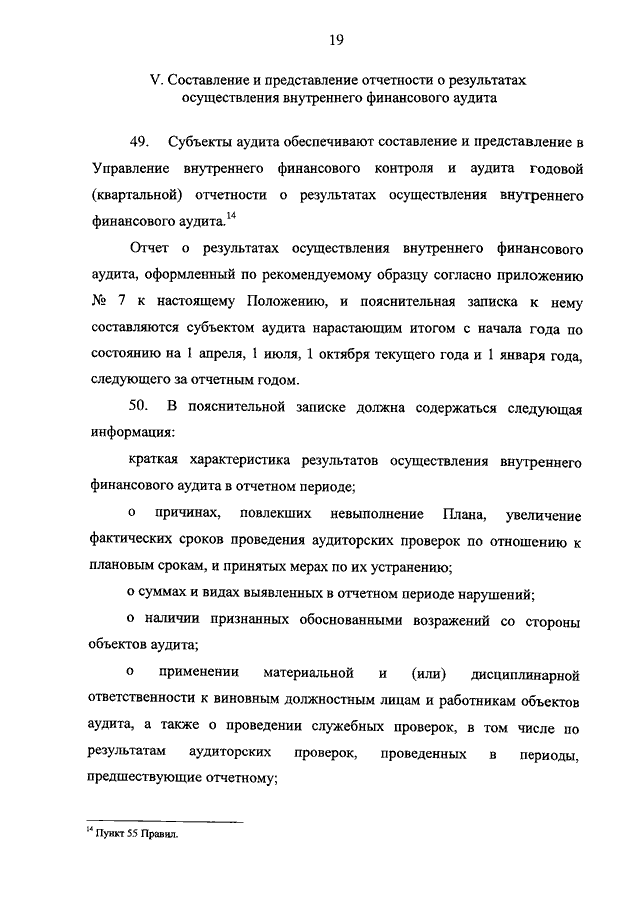 19

V. Составление и представление отчетности о результатах осуществления внутреннего финансового аудита

49. Субъекты аудита обеспечивают составление и представление в Управление внутреннего финансового контроля и аудита годовой (квартальной) отчетности о результатах осуществления внутреннего финансового аудита.$^{14}$

Отчет о результатах осуществления внутреннего финансового аудита, оформленный по рекомендуемому образцу согласно приложению № 7 к настоящему Положению, и пояснительная записка к нему составляются субъектом аудита нарастающим итогом с начала года по состоянию на 1 апреля, 1 июля, 1 октября текущего года и 1 января года, следующего за отчетным годом.

50. В пояснительной записке должна содержаться следующая информация:

краткая характеристика результатов осуществления внутреннего финансового аудита в отчетном периоде;

о причинах, повлекших невыполнение Плана, увеличение фактических сроков проведения аудиторских проверок по отношению к плановым срокам, и принятых мерах по их устранению;

о суммах и видах выявленных в отчетном периоде нарушений;

о наличии признанных обоснованными возражений со стороны объектов аудита;

о применении материальной и (или) дисциплинарной ответственности к виновным должностным лицам и работникам объектов аудита, а также о проведении служебных проверок, в том числе по результатам аудиторских проверок, проведенных в периоды, предшествующие отчетному;

$^{14}$ Пункт 55 Правил.